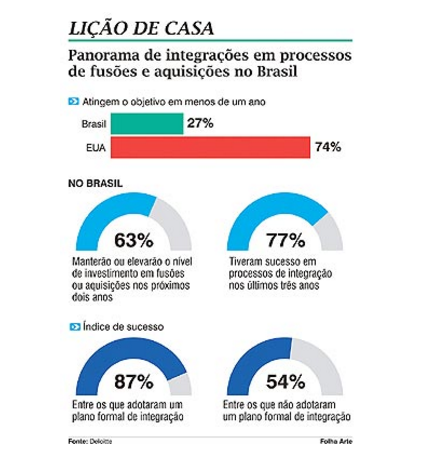 LIÇÃO DE CASA

Panorama de integrações em processos de fusões e aquisições no Brasil

Atingem o objetivo em menos de um ano

Brasil 27%

EUA 74%

NO BRASIL

63%
Manterão ou elevarão o nível de investimento em fusões ou aquisições nos próximos dois anos

77%
Tiveram sucesso em processos de integração nos últimos três anos

Índice de sucesso

87%
Entre os que adotaram um plano formal de integração

54%
Entre os que não adotaram um plano formal de integração

Fonte: Deloitte

Folha Arte